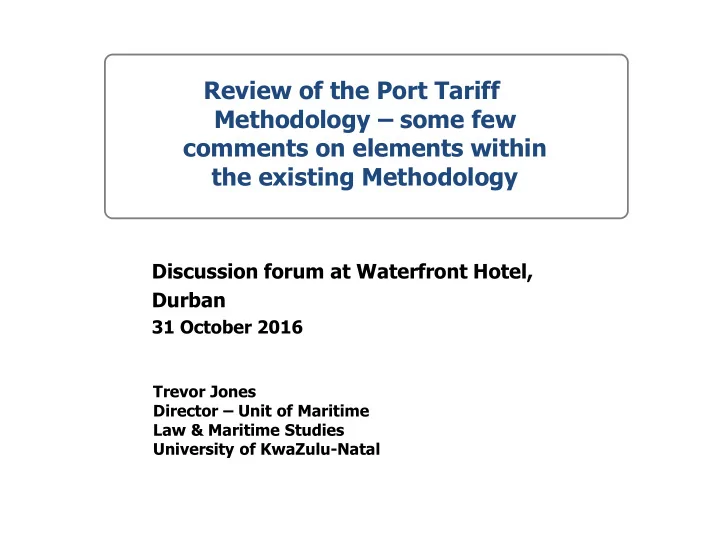 Review of the Port Tariff Methodology – some few comments on elements within the existing Methodology

Discussion forum at Waterfront Hotel, Durban
31 October 2016

Trevor Jones
Director – Unit of Maritime Law & Maritime Studies
University of KwaZulu-Natal